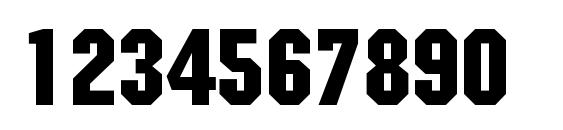 1234567890